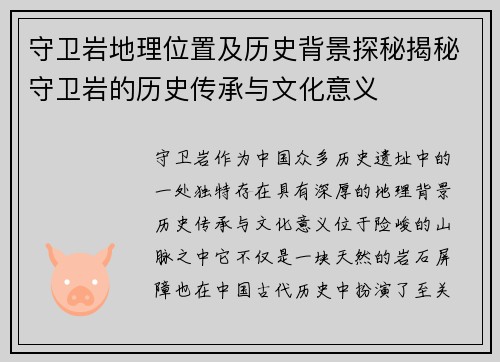 守卫岩地理位置及历史背景探秘揭秘守卫岩的历史传承与文化意义

守卫岩作为中国众多历史遗址中的一处独特存在具有深厚的地理背景历史传承与文化意义位于险峻的山脉之中它不仅是一块天然的岩石屏障也在中国古代历史中扮演了至关